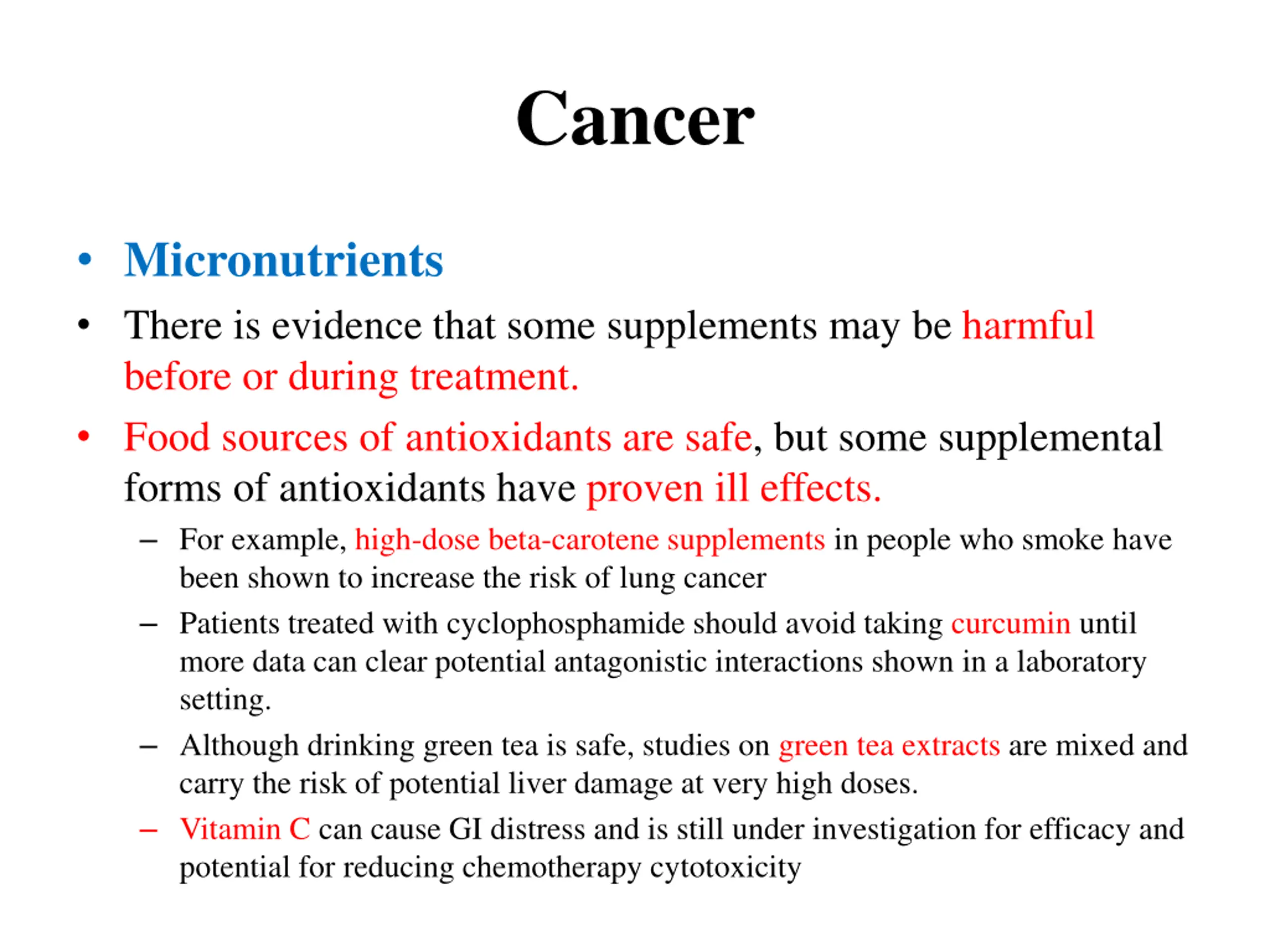 Cancer

• Micronutrients

• There is evidence that some supplements may be harmful before or during treatment.

• Food sources of antioxidants are safe, but some supplemental forms of antioxidants have proven ill effects.

– For example, high-dose beta-carotene supplements in people who smoke have been shown to increase the risk of lung cancer

– Patients treated with cyclophosphamide should avoid taking curcumin until more data can clear potential antagonistic interactions shown in a laboratory setting.

– Although drinking green tea is safe, studies on green tea extracts are mixed and carry the risk of potential liver damage at very high doses.

– Vitamin C can cause GI distress and is still under investigation for efficacy and potential for reducing chemotherapy cytotoxicity